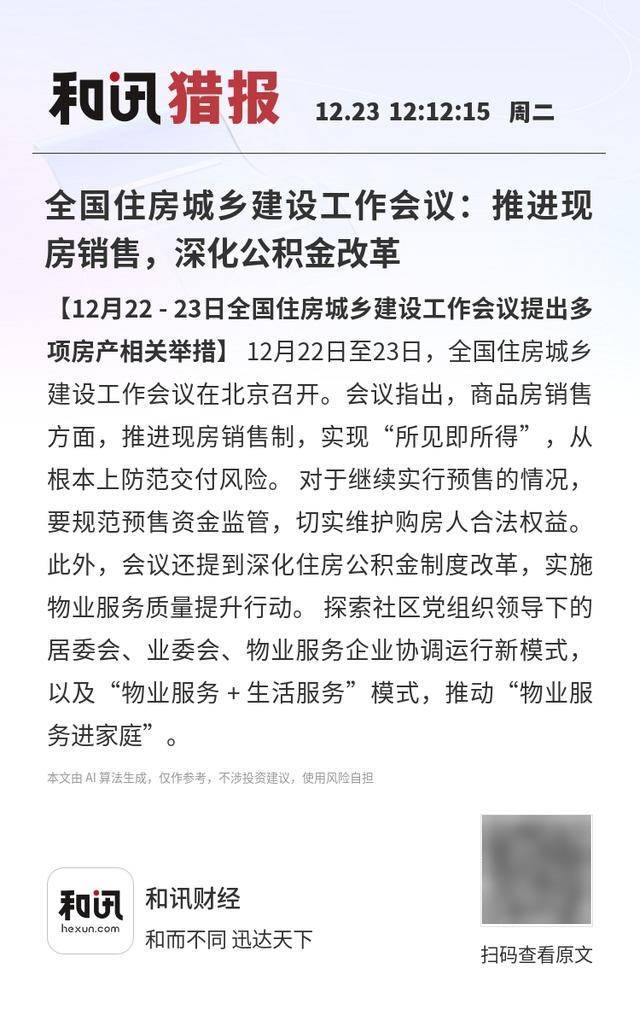 和讯猎报 12.23 12:12:15 周二

全国住房城乡建设工作会议：推进现房销售，深化公积金改革

【12月22 - 23日全国住房城乡建设工作会议提出多项房产相关举措】 12月22日至23日，全国住房城乡建设工作会议在北京召开。会议指出，商品房销售方面，推进现房销售制，实现“所见即所得”，从根本上防范交付风险。 对于继续实行预售的情况，要规范预售资金监管，切实维护购房人合法权益。此外，会议还提到深化住房公积金制度改革，实施物业服务质量提升行动。 探索社区党组织领导下的居委会、业委会、物业服务企业协调运行新模式，以及“物业服务 + 生活服务”模式，推动“物业服务进家庭”。

本文由 AI 算法生成，仅作参考，不涉投资建议，使用风险自担

和讯
hexun.com
和讯财经
和而不同 迅达天下

扫码查看原文